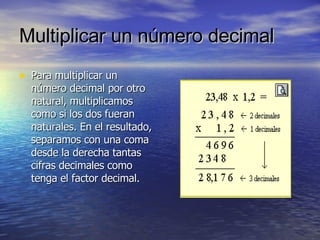 Multiplicar un número decimal

Para multiplicar un número decimal por otro natural, multiplicamos como si los dos fueran naturales. En el resultado, separamos con una coma desde la derecha tantas cifras decimales como tenga el factor decimal.

23,48 x 1,2 =

23,48 ← 2 decimales
x 1,2 ← 1 decimales
4696
2348
28,176 ← 3 decimales